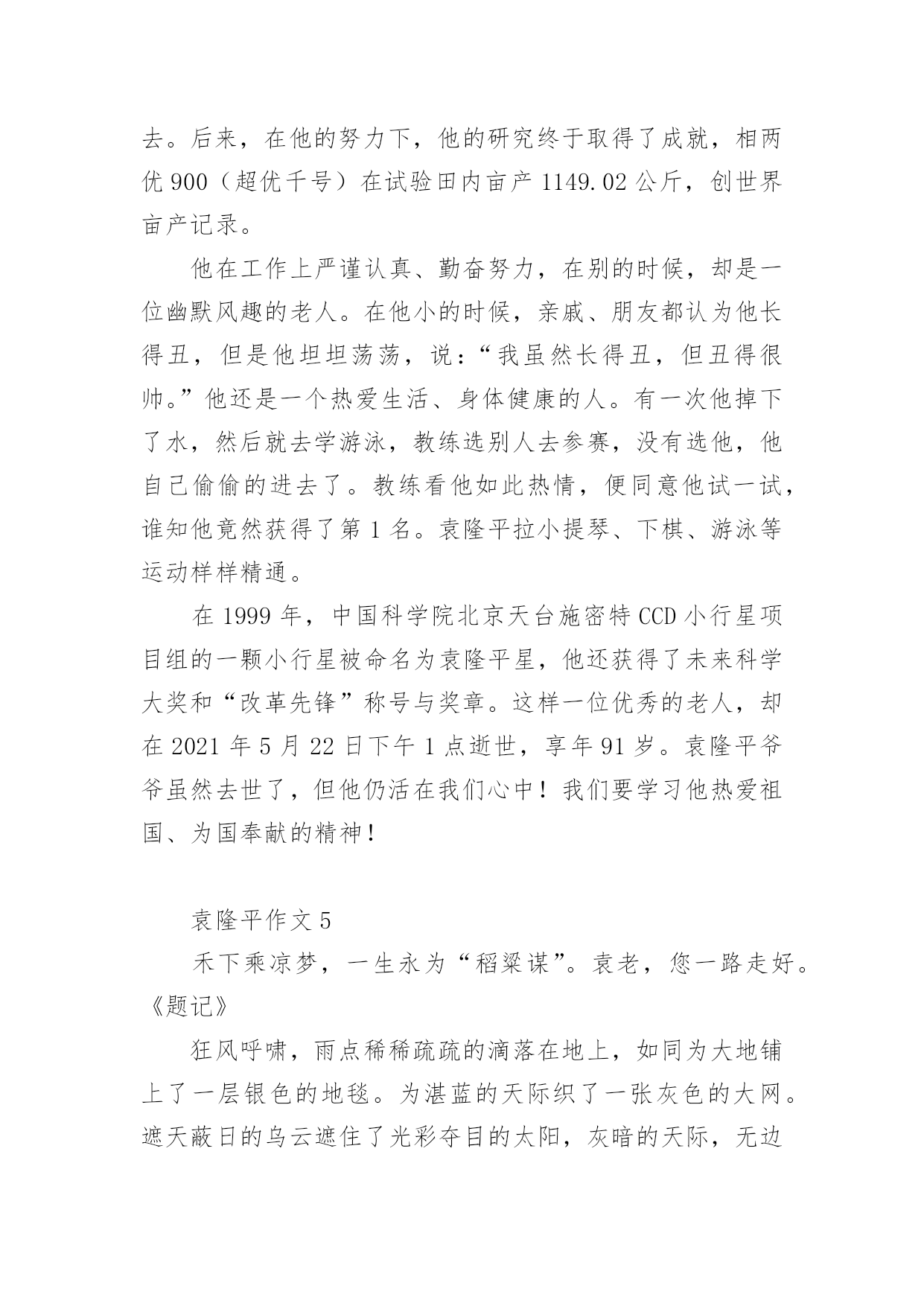 去。后来，在他的努力下，他的研究终于取得了成就，相两优 900（超优千号）在试验田内亩产 1149.02 公斤，创世界亩产记录。

他在工作上严谨认真、勤奋努力，在别的时候，却是一位幽默风趣的老人。在他小的时候，亲戚、朋友都认为他长得丑，但是他坦坦荡荡，说：“我虽然长得丑，但丑得很帅。”他还是一个热爱生活、身体健康的人。有一次他掉下了水，然后就去学游泳，教练选别人去参赛，没有选他，他自己偷偷的进去了。教练看他如此热情，便同意他试一试，谁知他竟然获得了第 1 名。袁隆平拉小提琴、下棋、游泳等运动样样精通。

在 1999 年，中国科学院北京天台施密特 CCD 小行星项目组的一颗小行星被命名为袁隆平星，他还获得了未来科学大奖和“改革先锋”称号与奖章。这样一位优秀的老人，却在 2021 年 5 月 22 日下午 1 点逝世，享年 91 岁。袁隆平爷爷虽然去世了，但他仍活在我们心中！我们要学习他热爱祖国、为国奉献的精神！

袁隆平作文 5

禾下乘凉梦，一生永为“稻粱谋”。袁老，您一路走好。《题记》

狂风呼啸，雨点稀稀疏疏的滴落在地上，如同为大地铺上了一层银色的地毯。为湛蓝的天际织了一张灰色的大网。遮天蔽日的乌云遮住了光彩夺目的太阳，灰暗的天际，无边